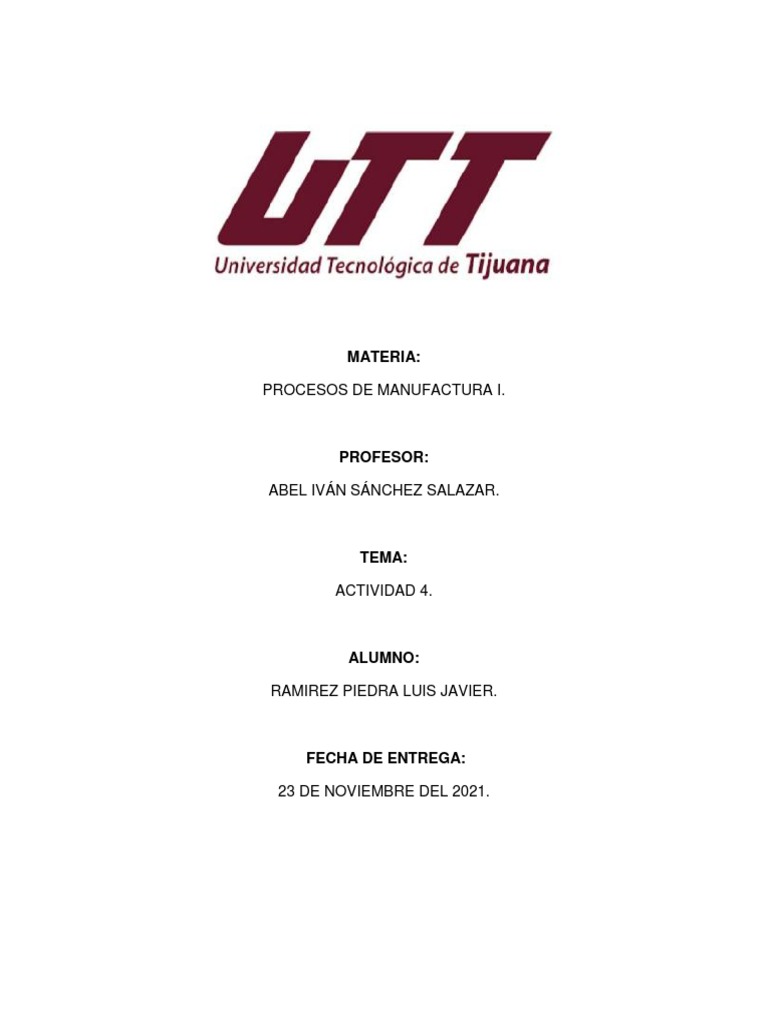 UTT
Universidad Tecnológica de Tijuana

MATERIA:

PROCESOS DE MANUFACTURA I.

PROFESOR:

ABEL IVÁN SÁNCHEZ SALAZAR.

TEMA:

ACTIVIDAD 4.

ALUMNO:

RAMIREZ PIEDRA LUIS JAVIER.

FECHA DE ENTREGA:

23 DE NOVIEMBRE DEL 2021.